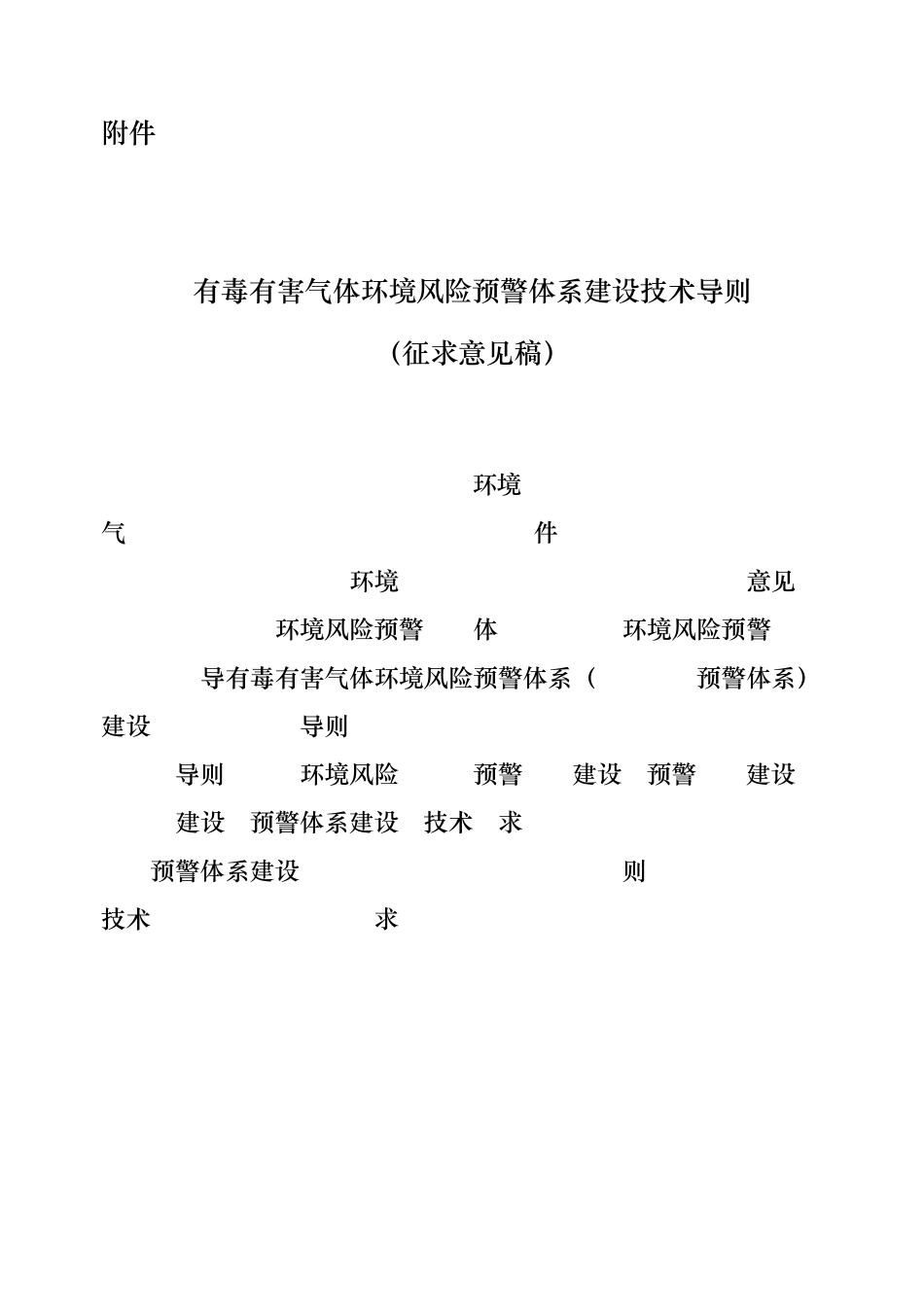 附件

有毒有害气体环境风险预警体系建设技术导则

（征求意见稿）

环境

气 件

环境 意见

环境风险预警 体 环境风险预警

导有毒有害气体环境风险预警体系（ 预警体系）

建设 导则

导则 环境风险 预警 建设 预警 建设

建设 预警体系建设 技术 求

预警体系建设 则

技术 求